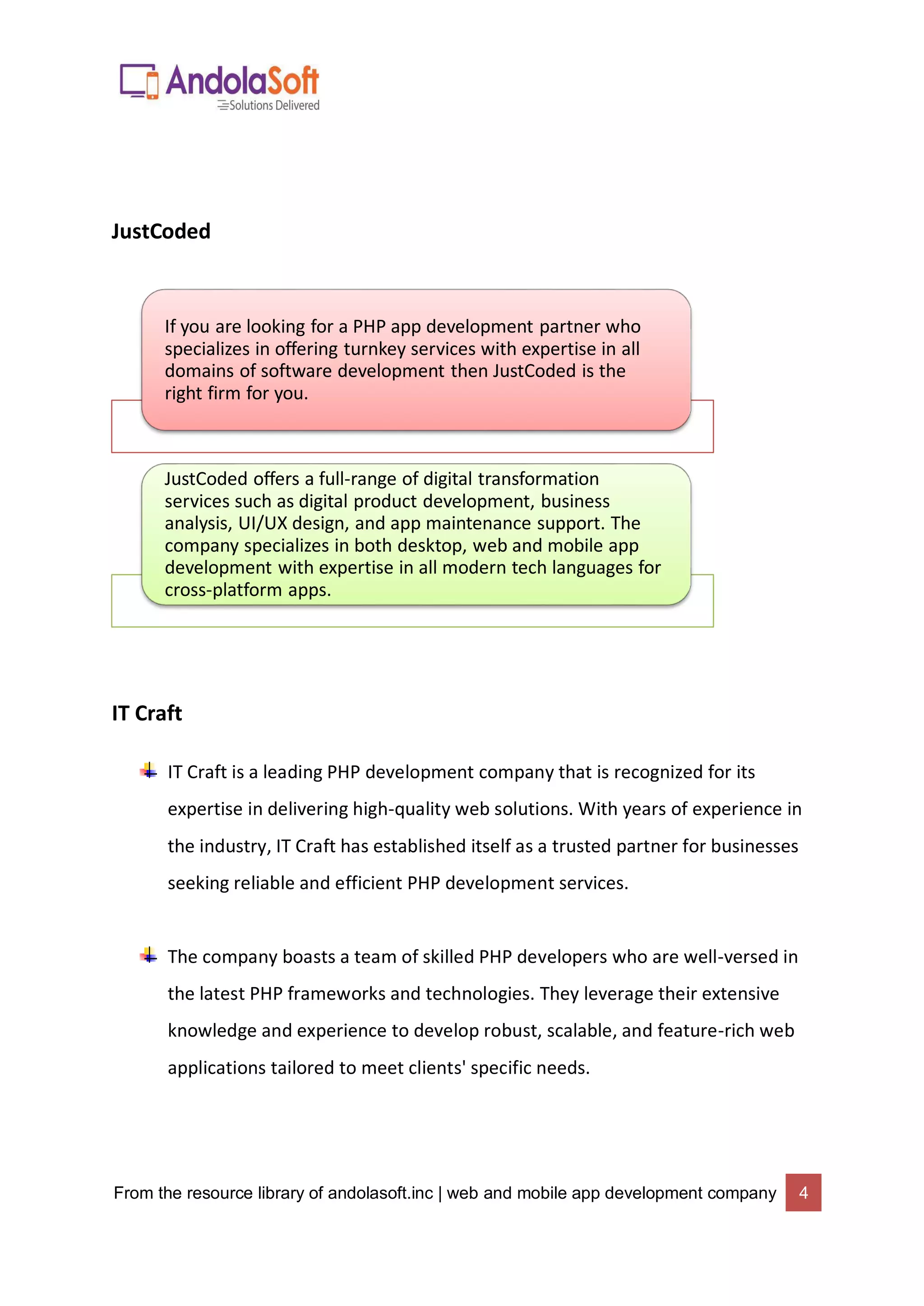 AndolaSoft
Solutions Delivered

JustCoded

If you are looking for a PHP app development partner who specializes in offering turnkey services with expertise in all domains of software development then JustCoded is the right firm for you.

JustCoded offers a full-range of digital transformation services such as digital product development, business analysis, UI/UX design, and app maintenance support. The company specializes in both desktop, web and mobile app development with expertise in all modern tech languages for cross-platform apps.

IT Craft

IT Craft is a leading PHP development company that is recognized for its expertise in delivering high-quality web solutions. With years of experience in the industry, IT Craft has established itself as a trusted partner for businesses seeking reliable and efficient PHP development services.

The company boasts a team of skilled PHP developers who are well-versed in the latest PHP frameworks and technologies. They leverage their extensive knowledge and experience to develop robust, scalable, and feature-rich web applications tailored to meet clients' specific needs.

From the resource library of andolasoft.inc | web and mobile app development company 4